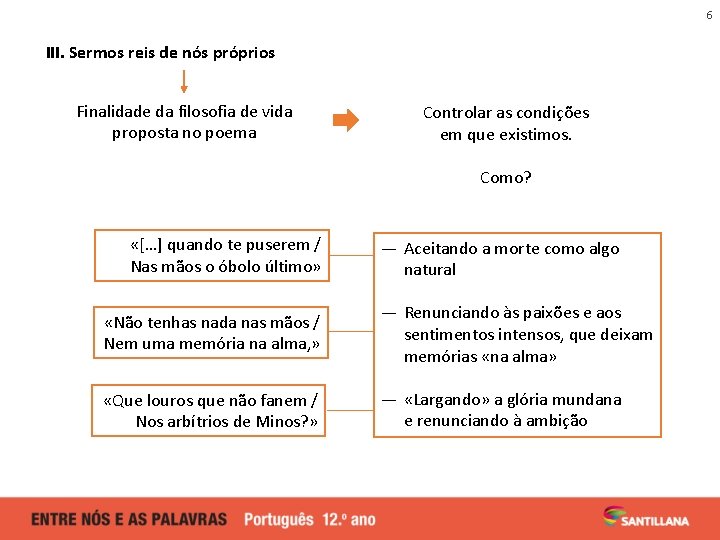 6

III. Sermos reis de nós próprios

Finalidade da filosofia de vida proposta no poema

Controlar as condições em que existimos.

Como?

«[…] quando te puserem / Nas mãos o óbolo último»

«Não tenhas nada nas mãos / Nem uma memória na alma,»

«Que louros que não fanem / Nos arbítrios de Minos?»

— Aceitando a morte como algo natural

— Renunciando às paixões e aos sentimentos intensos, que deixam memórias «na alma»

— «Largando» a glória mundana e renunciando à ambição

ENTRE NÓS E AS PALAVRAS Português 12.º ano

SANTILLANA